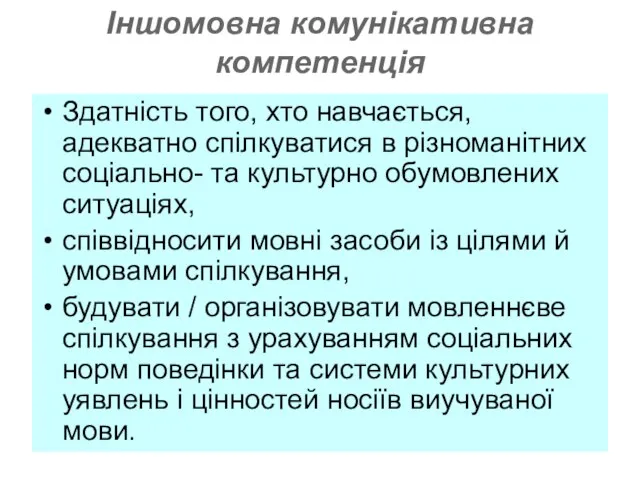 Іншомовна комунікативна компетенція

• Здатність того, хто навчається, адекватно спілкуватися в різноманітних соціально- та культурно обумовлених ситуаціях,
• співвідносити мовні засоби із цілями й умовами спілкування,
• будувати / організовувати мовленнєве спілкування з урахуванням соціальних норм поведінки та системи культурних уявлень і цінностей носіїв виучуваної мови.